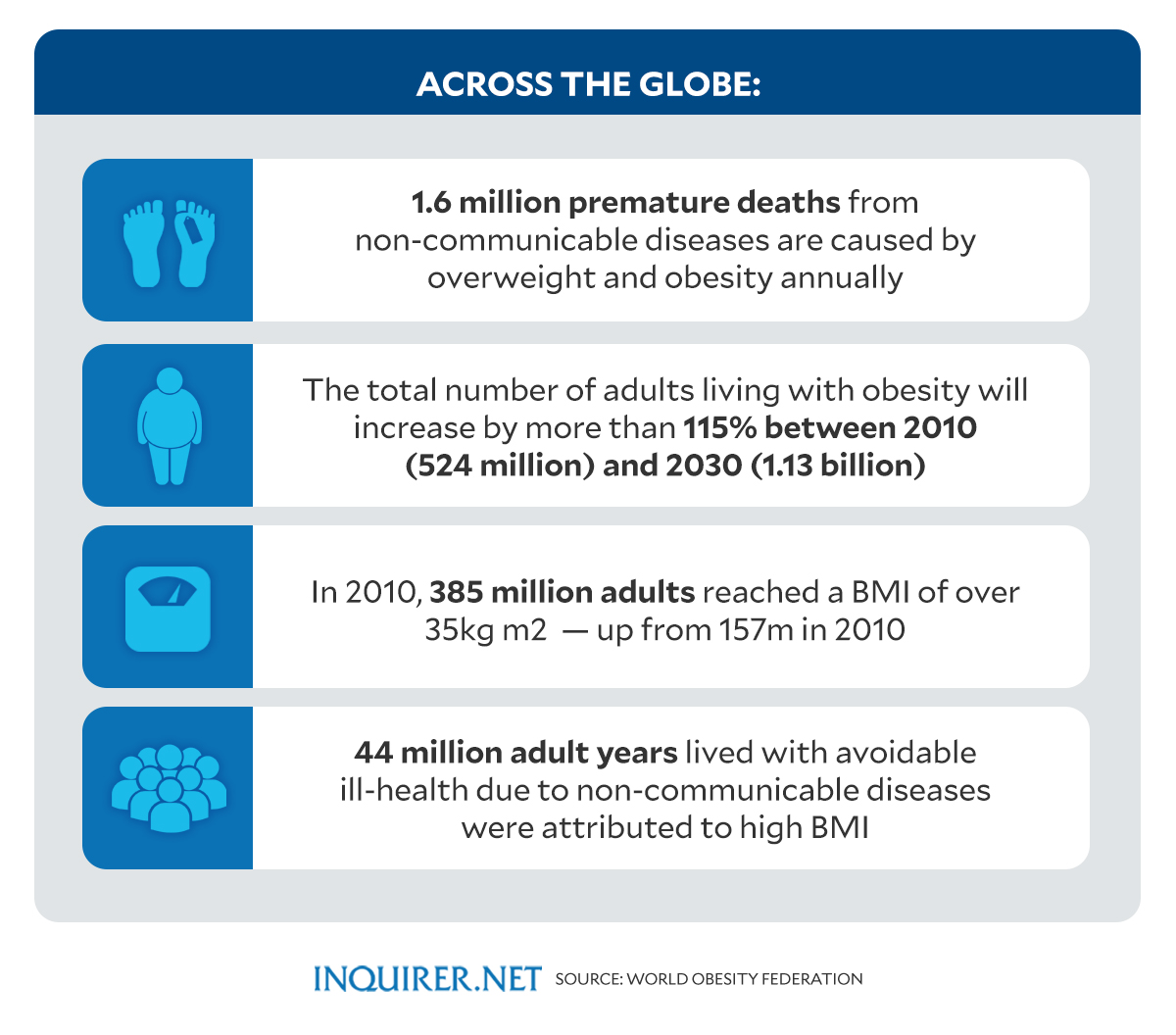 ACROSS THE GLOBE:

1.6 million premature deaths from non-communicable diseases are caused by overweight and obesity annually

The total number of adults living with obesity will increase by more than 115% between 2010 (524 million) and 2030 (1.13 billion)

In 2010, 385 million adults reached a BMI of over 35kg m2 — up from 157m in 2010

44 million adult years lived with avoidable ill-health due to non-communicable diseases were attributed to high BMI

INQUIRER.NET SOURCE: WORLD OBESITY FEDERATION